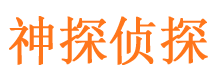 神探侦探